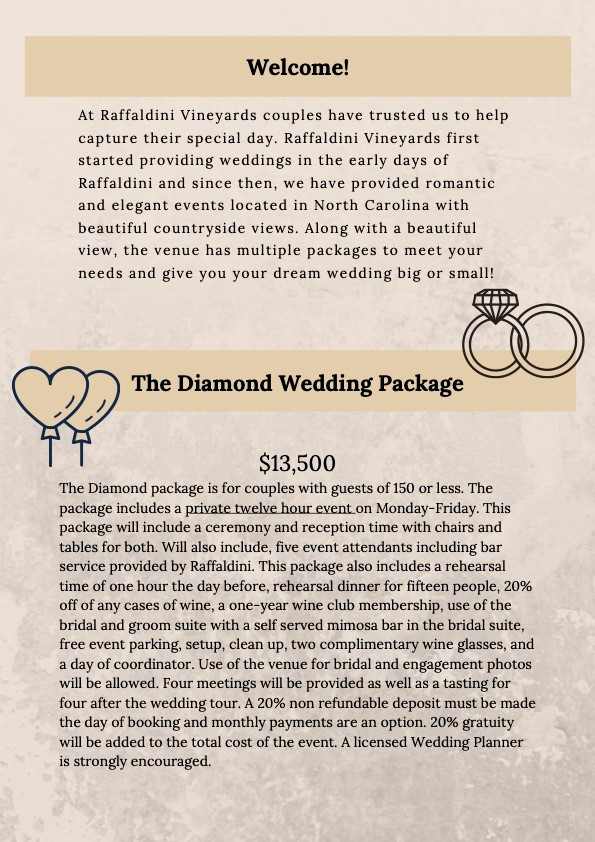 Welcome!

At Raffaldini Vineyards couples have trusted us to help capture their special day. Raffaldini Vineyards first started providing weddings in the early days of Raffaldini and since then, we have provided romantic and elegant events located in North Carolina with beautiful countryside views. Along with a beautiful view, the venue has multiple packages to meet your needs and give you your dream wedding big or small!

The Diamond Wedding Package

$13,500

The Diamond package is for couples with guests of 150 or less. The package includes a private twelve hour event on Monday-Friday. This package will include a ceremony and reception time with chairs and tables for both. Will also include, five event attendants including bar service provided by Raffaldini. This package also includes a rehearsal time of one hour the day before, rehearsal dinner for fifteen people, 20% off of any cases of wine, a one-year wine club membership, use of the bridal and groom suite with a self served mimosa bar in the bridal suite, free event parking, setup, clean up, two complimentary wine glasses, and a day of coordinator. Use of the venue for bridal and engagement photos will be allowed. Four meetings will be provided as well as a tasting for four after the wedding tour. A 20% non refundable deposit must be made the day of booking and monthly payments are an option. 20% gratuity will be added to the total cost of the event. A licensed Wedding Planner is strongly encouraged.